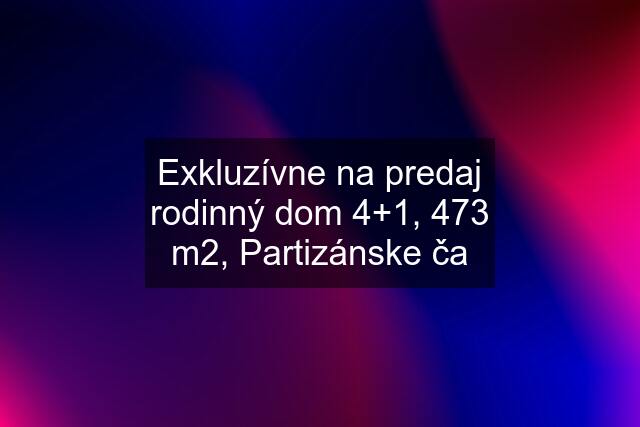 Exkluzívne na predaj rodinný dom 4+1, 473 m2, Partizánske ča